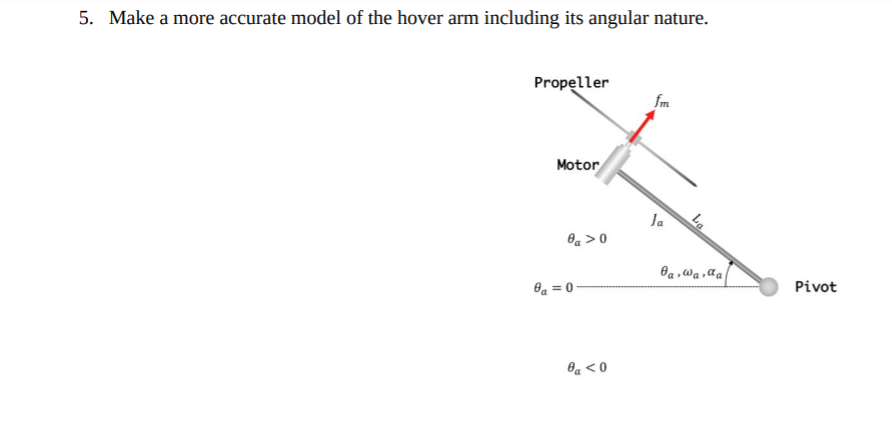 5. Make a more accurate model of the hover arm including its angular nature.

Propeller

$f_m$

Motor

$J_a$

$L_a$

$\theta_a > 0$

$\theta_a, \omega_a, \alpha_a$

$\theta_a = 0$

Pivot

$\theta_a < 0$